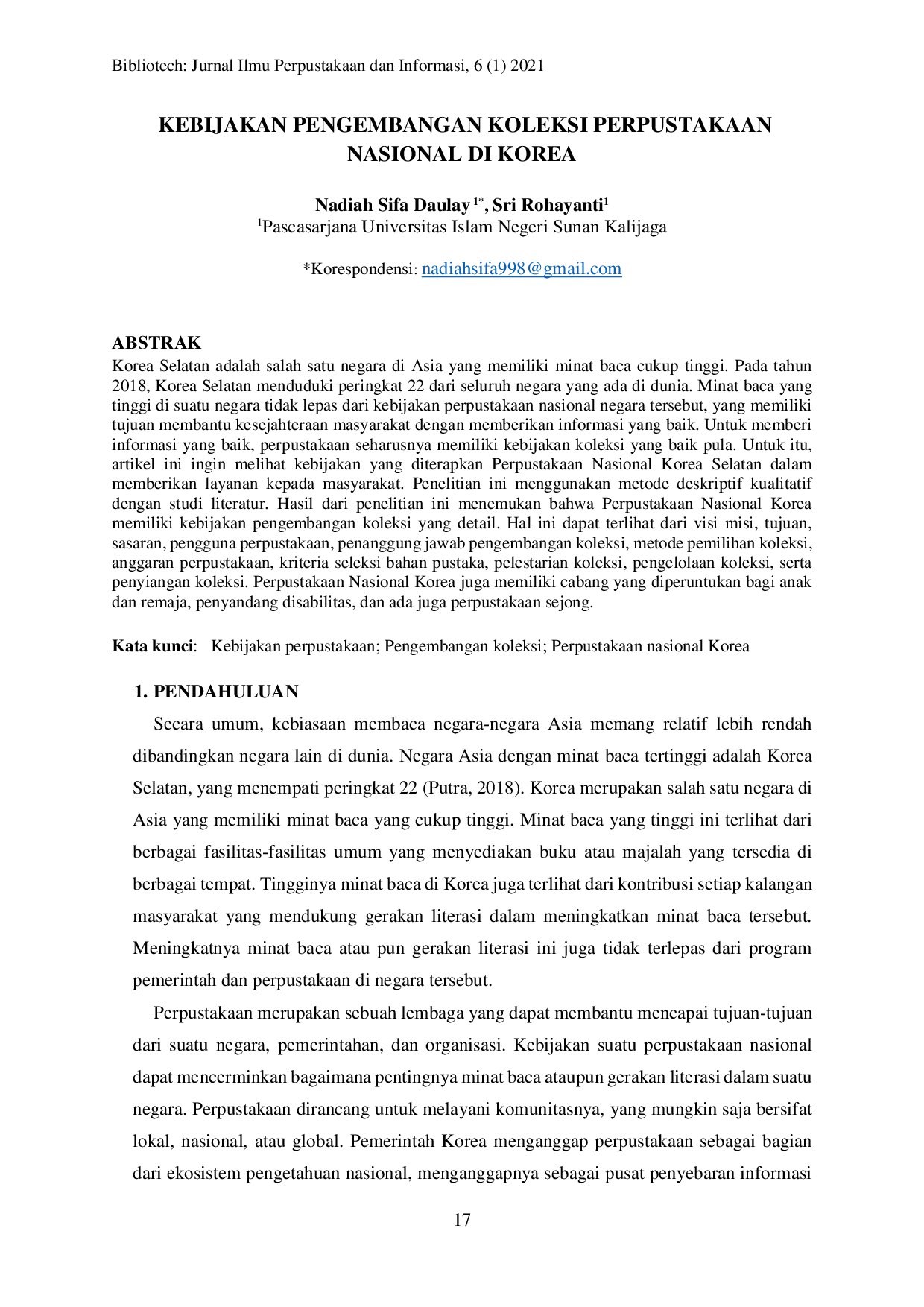 Bibliotech: Jurnal Ilmu Perpustakaan dan Informasi, 6 (1) 2021

KEBIJAKAN PENGEMBANGAN KOLEKSI PERPUSTAKAAN NASIONAL DI KOREA

Nadiah Sifa Daulay $^{1*}$, Sri Rohayanti$^{1}$
$^{1}$Pascasarjana Universitas Islam Negeri Sunan Kalijaga

*Korespondensi: nadiahsifa998@gmail.com

ABSTRAK
Korea Selatan adalah salah satu negara di Asia yang memiliki minat baca cukup tinggi. Pada tahun 2018, Korea Selatan menduduki peringkat 22 dari seluruh negara yang ada di dunia. Minat baca yang tinggi di suatu negara tidak lepas dari kebijakan perpustakaan nasional negara tersebut, yang memiliki tujuan membantu kesejahteraan masyarakat dengan memberikan informasi yang baik. Untuk memberi informasi yang baik, perpustakaan seharusnya memiliki kebijakan koleksi yang baik pula. Untuk itu, artikel ini ingin melihat kebijakan yang diterapkan Perpustakaan Nasional Korea Selatan dalam memberikan layanan kepada masyarakat. Penelitian ini menggunakan metode deskriptif kualitatif dengan studi literatur. Hasil dari penelitian ini menemukan bahwa Perpustakaan Nasional Korea memiliki kebijakan pengembangan koleksi yang detail. Hal ini dapat terlihat dari visi misi, tujuan, sasaran, pengguna perpustakaan, penanggung jawab pengembangan koleksi, metode pemilihan koleksi, anggaran perpustakaan, kriteria seleksi bahan pustaka, pelestarian koleksi, pengelolaan koleksi, serta penyiangan koleksi. Perpustakaan Nasional Korea juga memiliki cabang yang diperuntukan bagi anak dan remaja, penyandang disabilitas, dan ada juga perpustakaan sejong.

Kata kunci: Kebijakan perpustakaan; Pengembangan koleksi; Perpustakaan nasional Korea

1. PENDAHULUAN

Secara umum, kebiasaan membaca negara-negara Asia memang relatif lebih rendah dibandingkan negara lain di dunia. Negara Asia dengan minat baca tertinggi adalah Korea Selatan, yang menempati peringkat 22 (Putra, 2018). Korea merupakan salah satu negara di Asia yang memiliki minat baca yang cukup tinggi. Minat baca yang tinggi ini terlihat dari berbagai fasilitas-fasilitas umum yang menyediakan buku atau majalah yang tersedia di berbagai tempat. Tingginya minat baca di Korea juga terlihat dari kontribusi setiap kalangan masyarakat yang mendukung gerakan literasi dalam meningkatkan minat baca tersebut. Meningkatnya minat baca atau pun gerakan literasi ini juga tidak terlepas dari program pemerintah dan perpustakaan di negara tersebut.

Perpustakaan merupakan sebuah lembaga yang dapat membantu mencapai tujuan-tujuan dari suatu negara, pemerintahan, dan organisasi. Kebijakan suatu perpustakaan nasional dapat mencerminkan bagaimana pentingnya minat baca ataupun gerakan literasi dalam suatu negara. Perpustakaan dirancang untuk melayani komunitasnya, yang mungkin saja bersifat lokal, nasional, atau global. Pemerintah Korea menganggap perpustakaan sebagai bagian dari ekosistem pengetahuan nasional, menganggapnya sebagai pusat penyebaran informasi

17